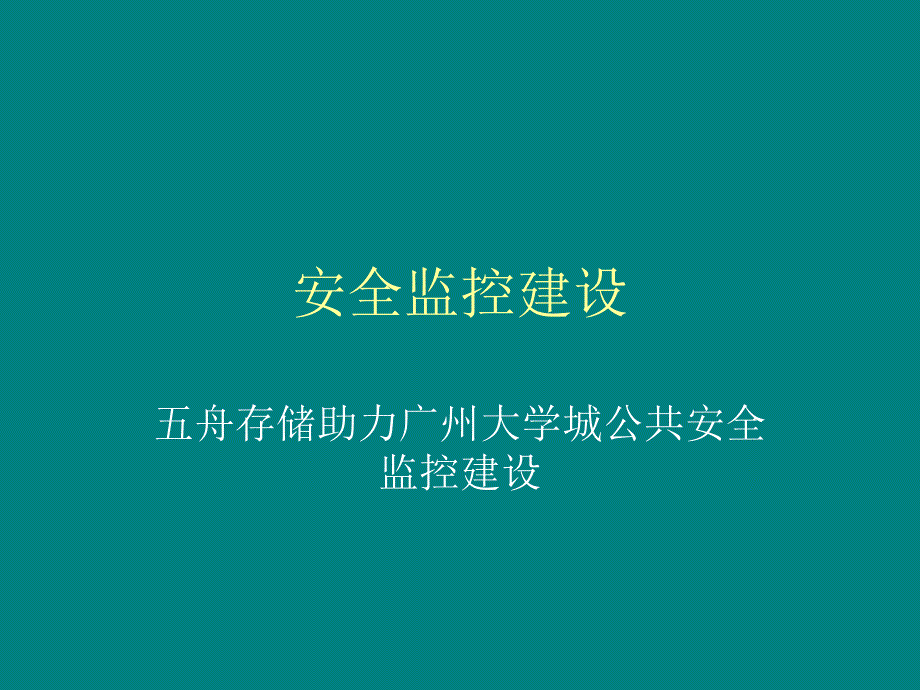 安全监控建设

五舟存储助力广州大学城公共安全监控建设